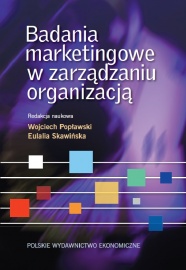 Badania marketingowe w zarządzaniu organizacją

Redakcja naukowa
Wojciech Popławski
Eulalia Skawińska

POLSKIE WYDAWNICTWO EKONOMICZNE